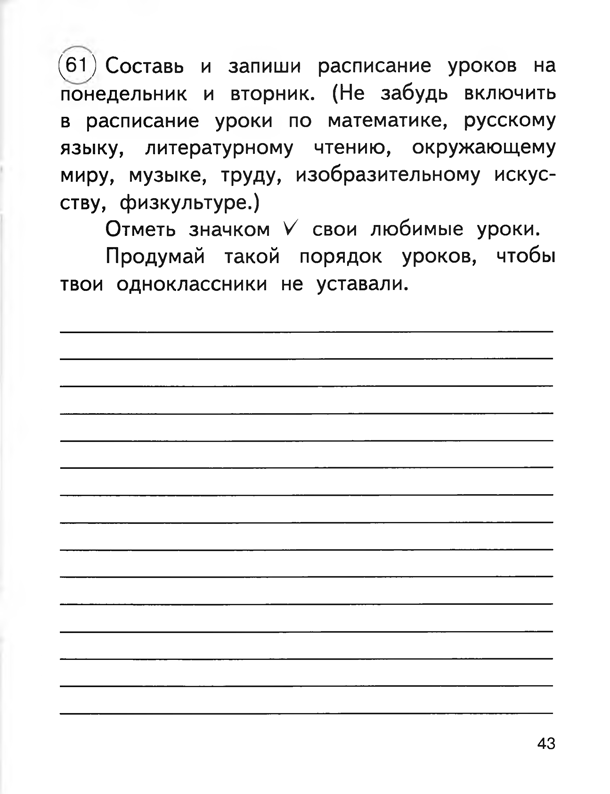 61 Составь и запиши расписание уроков на понедельник и вторник. (Не забудь включить в расписание уроки по математике, русскому языку, литературному чтению, окружающему миру, музыке, труду, изобразительному искусству, физкультуре.)

Отметь значком ✓ свои любимые уроки.

Продумай такой порядок уроков, чтобы твои одноклассники не уставали.

____
____
____
____
____
____
____
____
____
____
____
____
____
____
____

43